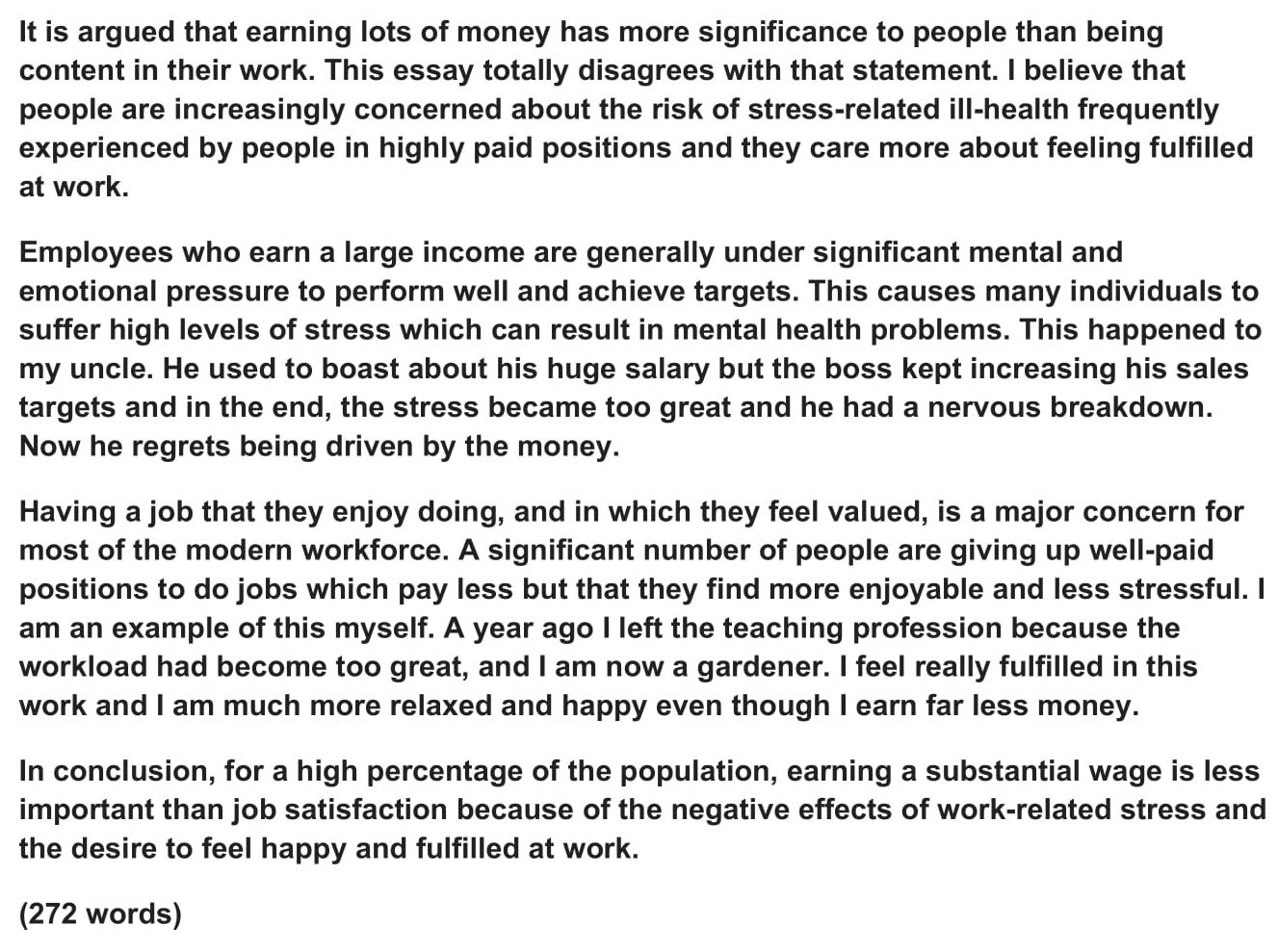 It is argued that earning lots of money has more significance to people than being content in their work. This essay totally disagrees with that statement. I believe that people are increasingly concerned about the risk of stress-related ill-health frequently experienced by people in highly paid positions and they care more about feeling fulfilled at work.

Employees who earn a large income are generally under significant mental and emotional pressure to perform well and achieve targets. This causes many individuals to suffer high levels of stress which can result in mental health problems. This happened to my uncle. He used to boast about his huge salary but the boss kept increasing his sales targets and in the end, the stress became too great and he had a nervous breakdown. Now he regrets being driven by the money.

Having a job that they enjoy doing, and in which they feel valued, is a major concern for most of the modern workforce. A significant number of people are giving up well-paid positions to do jobs which pay less but that they find more enjoyable and less stressful. I am an example of this myself. A year ago I left the teaching profession because the workload had become too great, and I am now a gardener. I feel really fulfilled in this work and I am much more relaxed and happy even though I earn far less money.

In conclusion, for a high percentage of the population, earning a substantial wage is less important than job satisfaction because of the negative effects of work-related stress and the desire to feel happy and fulfilled at work.

(272 words)